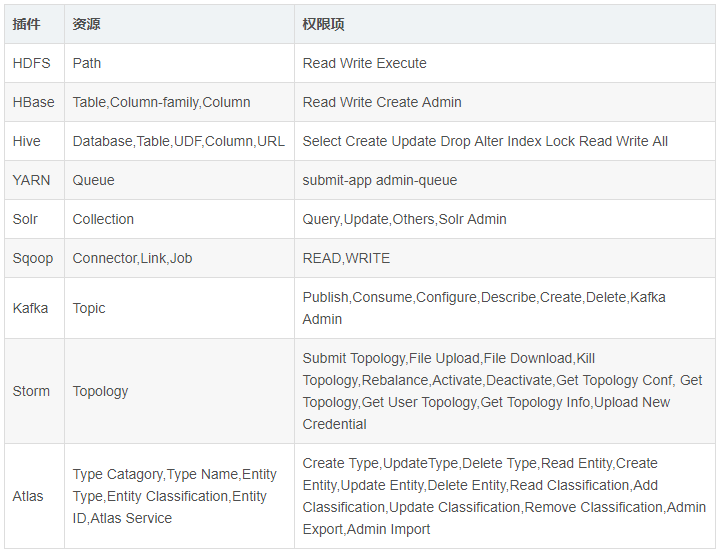 | 插件 | 资源 | 权限项 |
|---|---|---|
| HDFS | Path | Read Write Execute |
| HBase | Table,Column-family,Column | Read Write Create Admin |
| Hive | Database,Table,UDF,Column,URL | Select Create Update Drop Alter Index Lock Read Write All |
| YARN | Queue | submit-app admin-queue |
| Solr | Collection | Query,Update,Others,Solr Admin |
| Sqoop | Connector,Link,Job | READ,WRITE |
| Kafka | Topic | Publish,Consume,Configure,Describe,Create,Delete,Kafka Admin |
| Storm | Topology | Submit Topology,File Upload,File Download,Kill Topology,Rebalance,Activate,Deactivate,Get Topology Conf, Get Topology,Get User Topology,Get Topology Info,Upload New Credential |
| Atlas | Type Catagory,Type Name,Entity Type,Entity Classification,Entity ID,Atlas Service | Create Type,UpdateType,Delete Type,Read Entity,Create Entity,Update Entity,Delete Entity,Read Classification,Add Classification,Update Classification,Remove Classification,Admin Export,Admin Import |